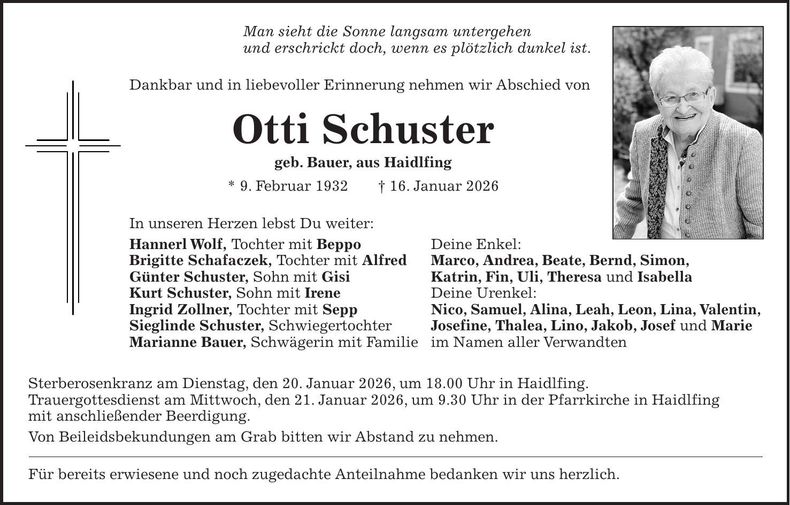 Man sieht die Sonne langsam untergehen
und erschrickt doch, wenn es plötzlich dunkel ist.

Dankbar und in liebevoller Erinnerung nehmen wir Abschied von

Otti Schuster

geb. Bauer, aus Haidlfing

* 9. Februar 1932 † 16. Januar 2026

In unseren Herzen lebst Du weiter:

Hannerl Wolf, Tochter mit Beppo
Brigitte Schafaczek, Tochter mit Alfred
Günter Schuster, Sohn mit Gisi
Kurt Schuster, Sohn mit Irene
Ingrid Zollner, Tochter mit Sepp
Sieglinde Schuster, Schwiegertochter
Marianne Bauer, Schwägerin mit Familie

Deine Enkel:
Marco, Andrea, Beate, Bernd, Simon,
Katrin, Fin, Uli, Theresa und Isabella
Deine Urenkel:
Nico, Samuel, Alina, Leah, Leon, Lina, Valentin,
Josefine, Thalea, Lino, Jakob, Josef und Marie
im Namen aller Verwandten

Sterberosenkranz am Dienstag, den 20. Januar 2026, um 18.00 Uhr in Haidlfing.
Trauergottesdienst am Mittwoch, den 21. Januar 2026, um 9.30 Uhr in der Pfarrkirche in Haidlfing mit anschließender Beerdigung.

Von Beileidsbekundungen am Grab bitten wir Abstand zu nehmen.

Für bereits erwiesene und noch zugedachte Anteilnahme bedanken wir uns herzlich.